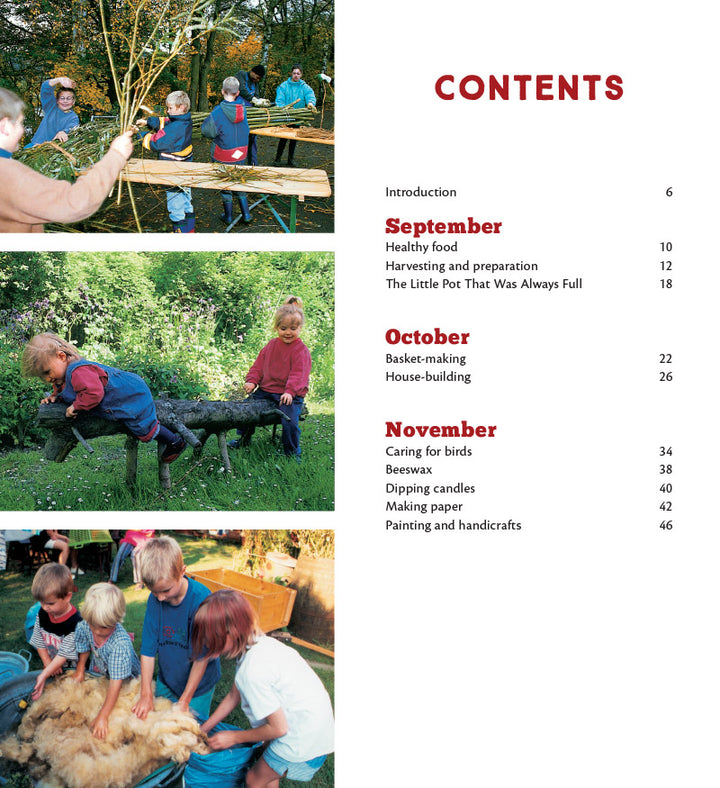 CONTENTS

Introduction 6

September
Healthy food 10
Harvesting and preparation 12
The Little Pot That Was Always Full 18

October
Basket-making 22
House-building 26

November
Caring for birds 34
Beeswax 38
Dipping candles 40
Making paper 42
Painting and handicrafts 46